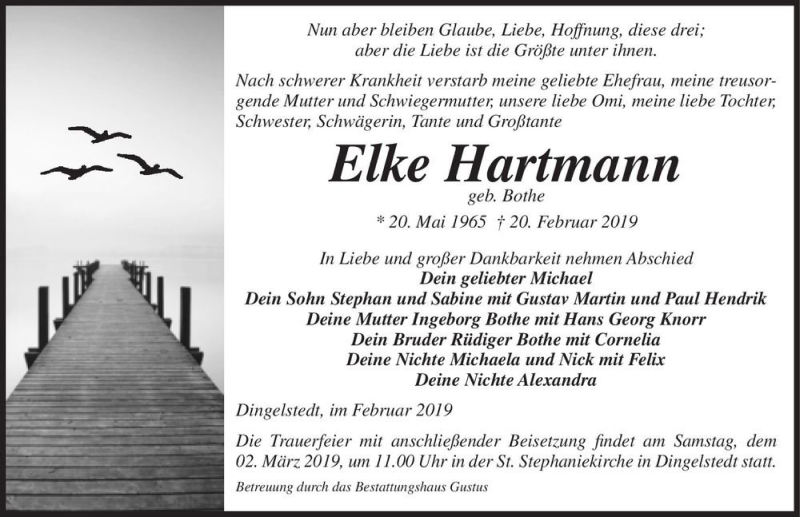 Nun aber bleiben Glaube, Liebe, Hoffnung, diese drei;
aber die Liebe ist die Größte unter ihnen.

Nach schwerer Krankheit verstarb meine geliebte Ehefrau, meine treusorgende Mutter und Schwiegermutter, unsere liebe Omi, meine liebe Tochter, Schwester, Schwägerin, Tante und Großtante

Elke Hartmann
geb. Bothe
* 20. Mai 1965 † 20. Februar 2019

In Liebe und großer Dankbarkeit nehmen Abschied
Dein geliebter Michael
Dein Sohn Stephan und Sabine mit Gustav Martin und Paul Hendrik
Deine Mutter Ingeborg Bothe mit Hans Georg Knorr
Dein Bruder Rüdiger Bothe mit Cornelia
Deine Nichte Michaela und Nick mit Felix
Deine Nichte Alexandra

Dingelstedt, im Februar 2019

Die Trauerfeier mit anschließender Beisetzung findet am Samstag, dem 02. März 2019, um 11.00 Uhr in der St. Stephaniekirche in Dingelstedt statt.

Betreuung durch das Bestattungshaus Gustus